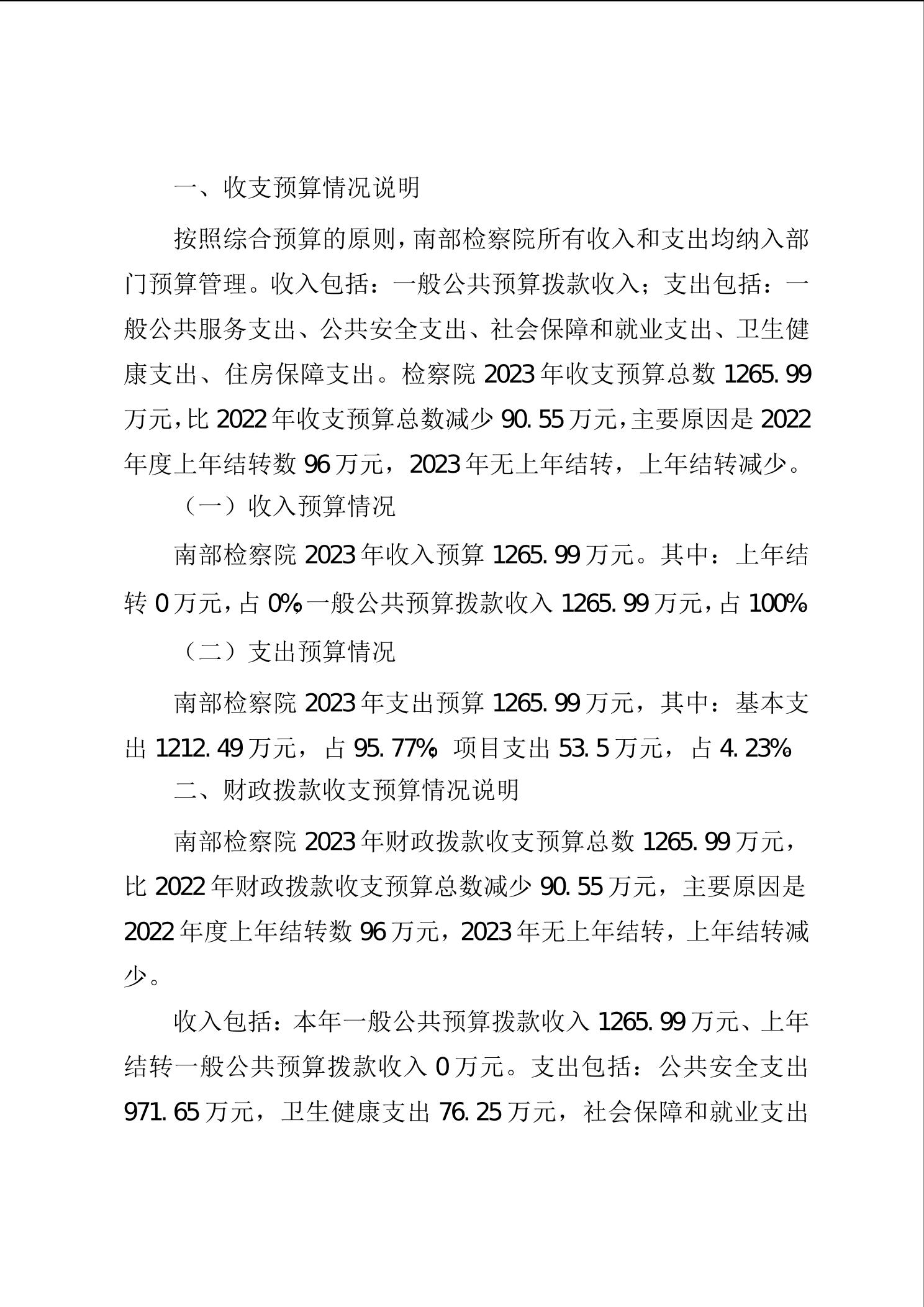 一、收支预算情况说明

按照综合预算的原则，南部检察院所有收入和支出均纳入部门预算管理。收入包括：一般公共预算拨款收入；支出包括：一般公共服务支出、公共安全支出、社会保障和就业支出、卫生健康支出、住房保障支出。检察院 2023 年收支预算总数 1265.99 万元，比 2022 年收支预算总数减少 90.55 万元，主要原因是 2022 年度上年结转数 96 万元，2023 年无上年结转，上年结转减少。

（一）收入预算情况

南部检察院 2023 年收入预算 1265.99 万元。其中：上年结转 0 万元，占 0%；一般公共预算拨款收入 1265.99 万元，占 100%。

（二）支出预算情况

南部检察院 2023 年支出预算 1265.99 万元，其中：基本支出 1212.49 万元，占 95.77%；项目支出 53.5 万元，占 4.23%。

二、财政拨款收支预算情况说明

南部检察院 2023 年财政拨款收支预算总数 1265.99 万元，比 2022 年财政拨款收支预算总数减少 90.55 万元，主要原因是 2022 年度上年结转数 96 万元，2023 年无上年结转，上年结转减少。

收入包括：本年一般公共预算拨款收入 1265.99 万元、上年结转一般公共预算拨款收入 0 万元。支出包括：公共安全支出 971.65 万元，卫生健康支出 76.25 万元，社会保障和就业支出